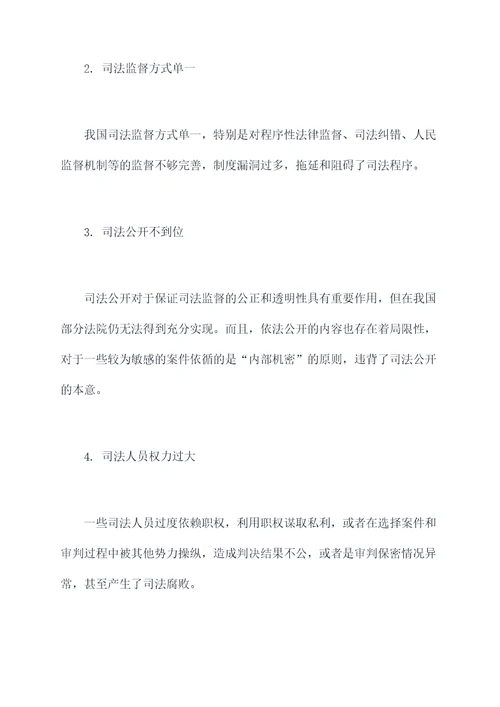 2. 司法监督方式单一

我国司法监督方式单一，特别是对程序性法律监督、司法纠错、人民监督机制等的监督不够完善，制度漏洞过多，拖延和阻碍了司法程序。

3. 司法公开不到位

司法公开对于保证司法监督的公正和透明性具有重要作用，但在我国部分法院仍无法得到充分实现。而且，依法公开的内容也存在着局限性，对于一些较为敏感的案件依循的是“内部机密”的原则，违背了司法公开的本意。

4. 司法人员权力过大

一些司法人员过度依赖职权，利用职权谋取私利，或者在选择案件和审判过程中被其他势力操纵，造成判决结果不公，或者是审判保密情况异常，甚至产生了司法腐败。